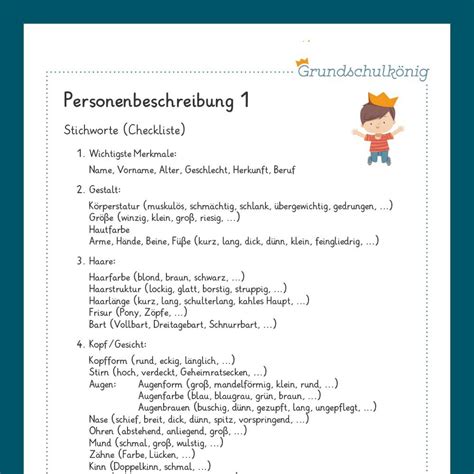 Grundschulkönig

Personenbeschreibung 1

Stichworte (Checkliste)

1. Wichtigste Merkmale:

Name, Vorname, Alter, Geschlecht, Herkunft, Beruf

2. Gestalt:

Körperstatur (muskulös, schmächtig, schlank, übergewichtig, gedrungen, ...)
Größe (winzig, klein, groß, riesig, ...)
Hautfarbe
Arme, Hände, Beine, Füße (kurz, lang, dick, dünn, klein, feingliedrig, ...)

3. Haare:

Haarfarbe (blond, braun, schwarz, ...)
Haarstruktur (lockig, glatt, borstig, struppig, ...)
Haarlänge (kurz, lang, schulterlang, kahles Haupt, ...)
Frisur (Pony, Zöpfe, ...)
Bart (Vollbart, Dreitagebart, Schnurrbart, ...)

4. Kopf/Gesicht:

Kopfform (rund, eckig, länglich, ...)
Stirn (hoch, verdeckt, Geheimratsecken, ...)
Augen: Augenform (groß, mandelförmig, klein, rund, ...)
Augenfarbe (blau, blaugrau, grün, braun, ...)
Augenbrauen (buschig, dünn, gezupft, lang, ungepflegt, ...)
Nase (schief, breit, dick, dünn, spitz, vorspringend, ...)
Ohren (abstehend, anliegend, groß, ...)
Mund (schmal, groß, wulstig, ...)
Zähne (Farbe, Lücken, ...)
Kinn (Doppelkinn, schmal, ...)